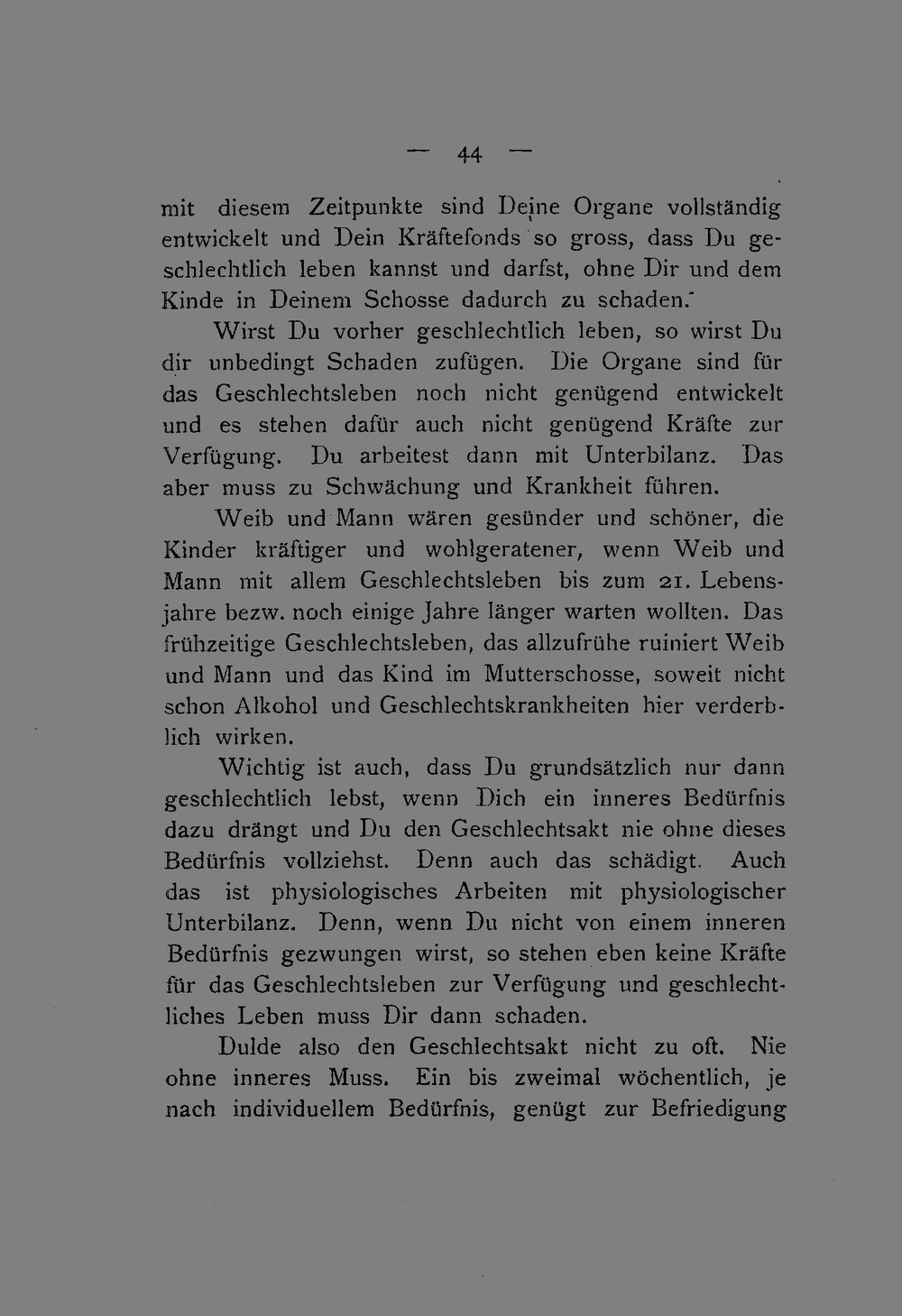 — 44 —

mit diesem Zeitpunkte sind Deine Organe vollständig entwickelt und Dein Kräftefonds so gross, dass Du geschlechtlich leben kannst und darfst, ohne Dir und dem Kinde in Deinem Schosse dadurch zu schaden.

Wirst Du vorher geschlechtlich leben, so wirst Du dir unbedingt Schaden zufügen. Die Organe sind für das Geschlechtsleben noch nicht genügend entwickelt und es stehen dafür auch nicht genügend Kräfte zur Verfügung. Du arbeitest dann mit Unterbilanz. Das aber muss zu Schwächung und Krankheit führen.

Weib und Mann wären gesünder und schöner, die Kinder kräftiger und wohlgeratener, wenn Weib und Mann mit allem Geschlechtsleben bis zum 21. Lebensjahre bezw. noch einige Jahre länger warten wollten. Das frühzeitige Geschlechtsleben, das allzufrühe ruiniert Weib und Mann und das Kind im Mutterschosse, soweit nicht schon Alkohol und Geschlechtskrankheiten hier verderblich wirken.

Wichtig ist auch, dass Du grundsätzlich nur dann geschlechtlich lebst, wenn Dich ein inneres Bedürfnis dazu drängt und Du den Geschlechtsakt nie ohne dieses Bedürfnis vollziehst. Denn auch das schädigt. Auch das ist physiologisches Arbeiten mit physiologischer Unterbilanz. Denn, wenn Du nicht von einem inneren Bedürfnis gezwungen wirst, so stehen eben keine Kräfte für das Geschlechtsleben zur Verfügung und geschlechtliches Leben muss Dir dann schaden.

Dulde also den Geschlechtsakt nicht zu oft. Nie ohne inneres Muss. Ein bis zweimal wöchentlich, je nach individuellem Bedürfnis, genügt zur Befriedigung